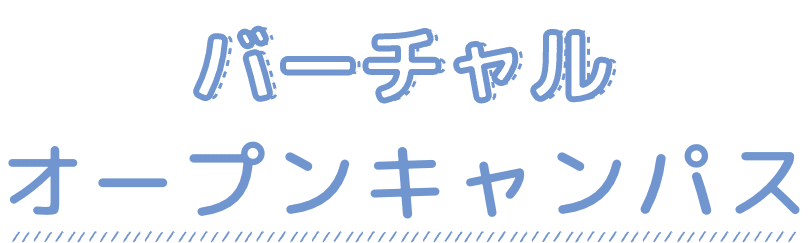 バーチャル
オープンキャンパス